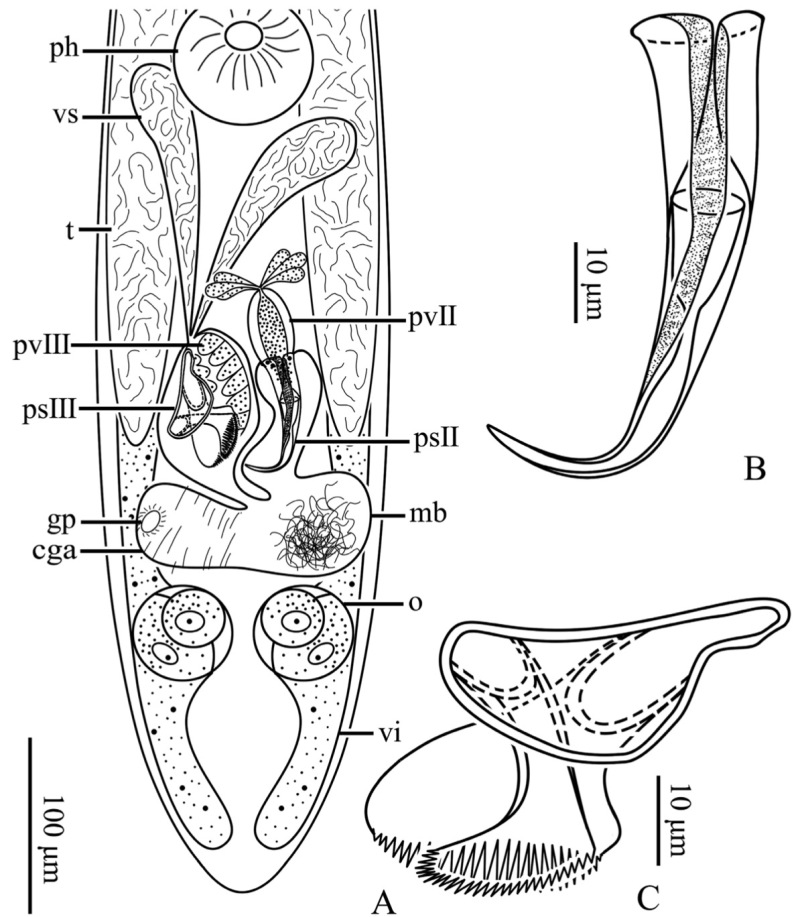 ph
vs
t
pvIII
psIII
gp
cga
pvII
psII
mb
o
vi
100 μm
A
10 μm
B
10 μm
C